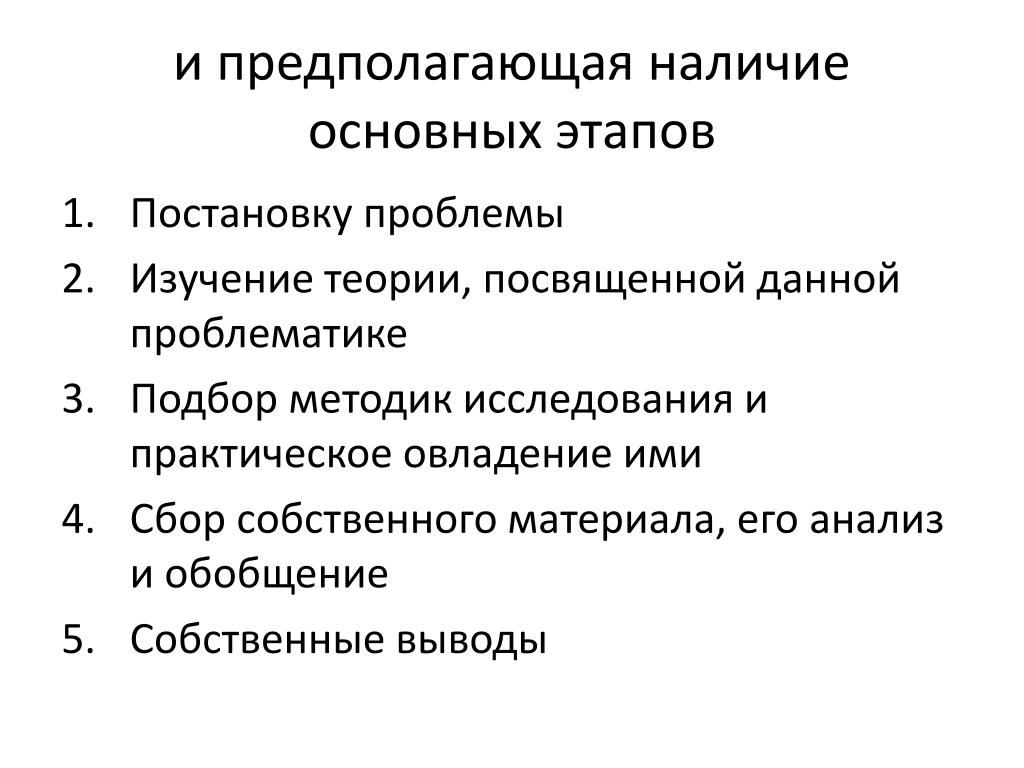 и предполагающая наличие основных этапов

1. Постановку проблемы
2. Изучение теории, посвященной данной проблематике
3. Подбор методик исследования и практическое овладение ими
4. Сбор собственного материала, его анализ и обобщение
5. Собственные выводы